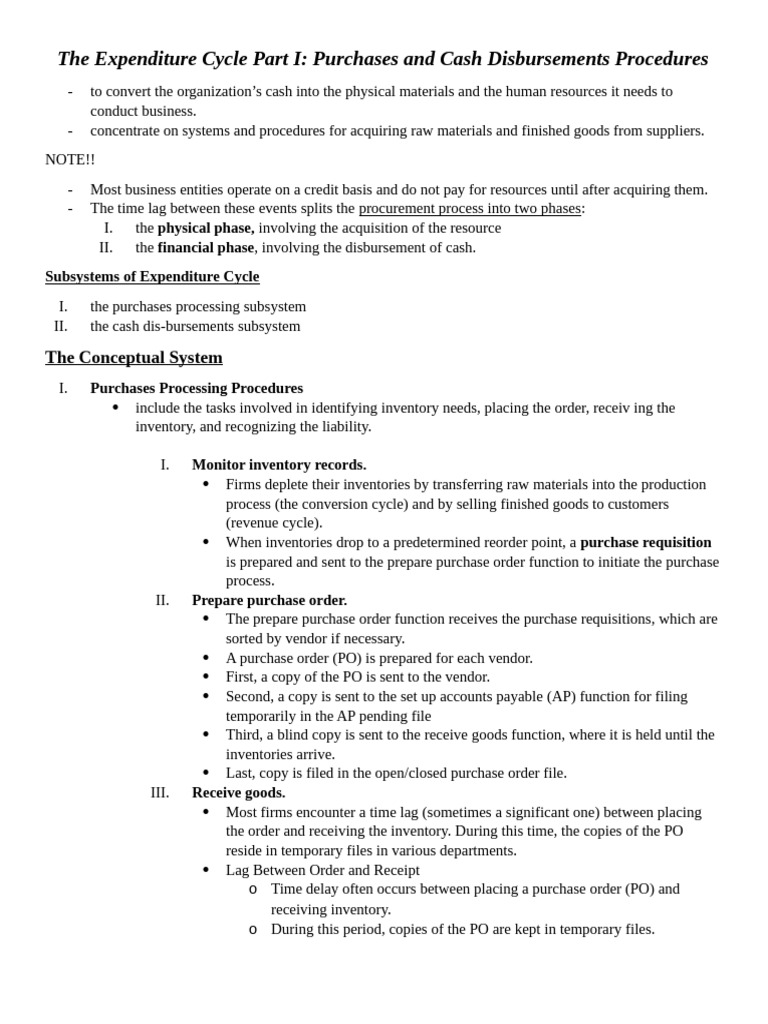 The Expenditure Cycle Part I: Purchases and Cash Disbursements Procedures

- to convert the organization's cash into the physical materials and the human resources it needs to conduct business.
- concentrate on systems and procedures for acquiring raw materials and finished goods from suppliers.

NOTE!!

- Most business entities operate on a credit basis and do not pay for resources until after acquiring them.
- The time lag between these events splits the procurement process into two phases:
  I. the physical phase, involving the acquisition of the resource
  II. the financial phase, involving the disbursement of cash.

Subsystems of Expenditure Cycle

I. the purchases processing subsystem
II. the cash dis-bursements subsystem

The Conceptual System

I. Purchases Processing Procedures
• include the tasks involved in identifying inventory needs, placing the order, receiv ing the inventory, and recognizing the liability.

I. Monitor inventory records.
• Firms deplete their inventories by transferring raw materials into the production process (the conversion cycle) and by selling finished goods to customers (revenue cycle).
• When inventories drop to a predetermined reorder point, a purchase requisition is prepared and sent to the prepare purchase order function to initiate the purchase process.

II. Prepare purchase order.
• The prepare purchase order function receives the purchase requisitions, which are sorted by vendor if necessary.
• A purchase order (PO) is prepared for each vendor.
• First, a copy of the PO is sent to the vendor.
• Second, a copy is sent to the set up accounts payable (AP) function for filing temporarily in the AP pending file
• Third, a blind copy is sent to the receive goods function, where it is held until the inventories arrive.
• Last, copy is filed in the open/closed purchase order file.

III. Receive goods.
• Most firms encounter a time lag (sometimes a significant one) between placing the order and receiving the inventory. During this time, the copies of the PO reside in temporary files in various departments.
• Lag Between Order and Receipt
  o Time delay often occurs between placing a purchase order (PO) and receiving inventory.
  o During this period, copies of the PO are kept in temporary files.